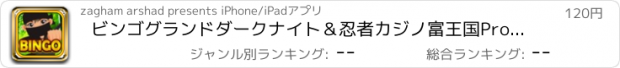 BINGO

zagham arshad presents iPhone/iPadアプリ

120円

ビンゴグランドダークナイト＆忍者カジノ富王国Pro...

ジャンル別ランキング: --

総合ランキング: --